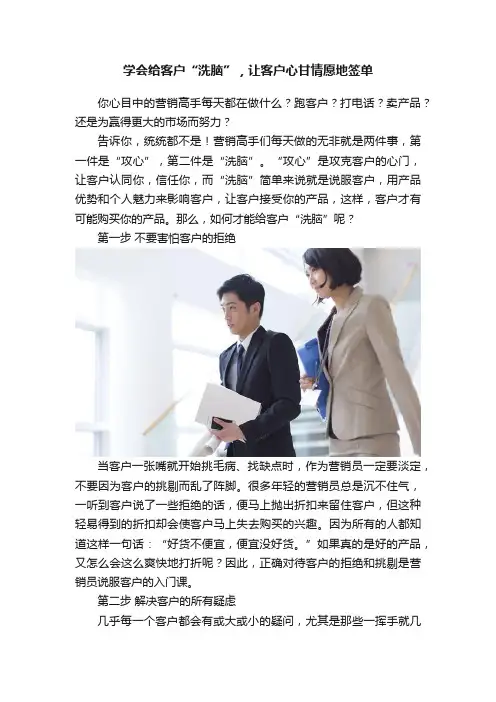 学会给客户“洗脑”，让客户心甘情愿地签单

你心目中的营销高手每天都在做什么？跑客户？打电话？卖产品？还是为赢得更大的市场而努力？

告诉你，统统都不是！营销高手们每天做的无非就是两件事，第一件是“攻心”，第二件是“洗脑”。“攻心”是攻克客户的心门，让客户认同你，信任你，而“洗脑”简单来说就是说服客户，用产品优势和个人魅力来影响客户，让客户接受你的产品，这样，客户才有可能购买你的产品。那么，如何才能给客户“洗脑”呢？

第一步 不要害怕客户的拒绝

当客户一张嘴就开始挑毛病、找缺点时，作为营销员一定要淡定，不要因为客户的挑剔而乱了阵脚。很多年轻的营销员总是沉不住气，一听到客户说了一些拒绝的话，便马上抛出折扣来留住客户，但这种轻易得到的折扣却会使客户马上失去购买的兴趣。因为所有的人都知道这样一句话：“好货不便宜，便宜没好货。”如果真的是好的产品，又怎么会这么爽快地打折呢？因此，正确对待客户的拒绝和挑剔是营销员说服客户的入门课。

第二步 解决客户的所有疑虑

几乎每一个客户都会有或大或小的疑问，尤其是那些一挥手就几